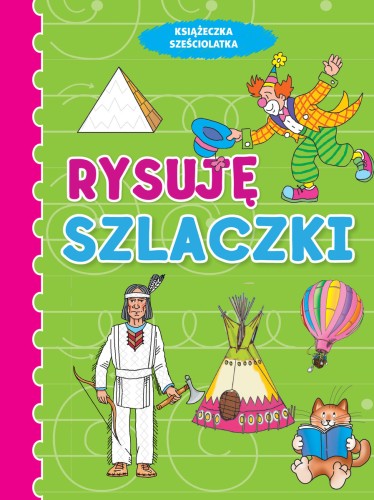 KSIĄŻECZKA SZEŚCIOLATKA

RYSUJĘ SZLACZKI